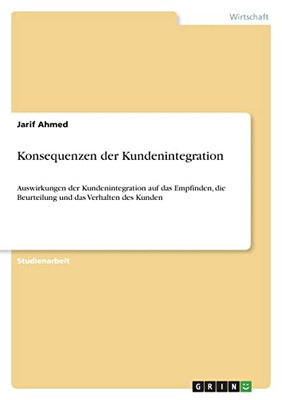 Wirtschaft

Jarif Ahmed

Konsequenzen der Kundenintegration

Auswirkungen der Kundenintegration auf das Empfinden, die Beurteilung und das Verhalten des Kunden

Studienarbeit

GRIN